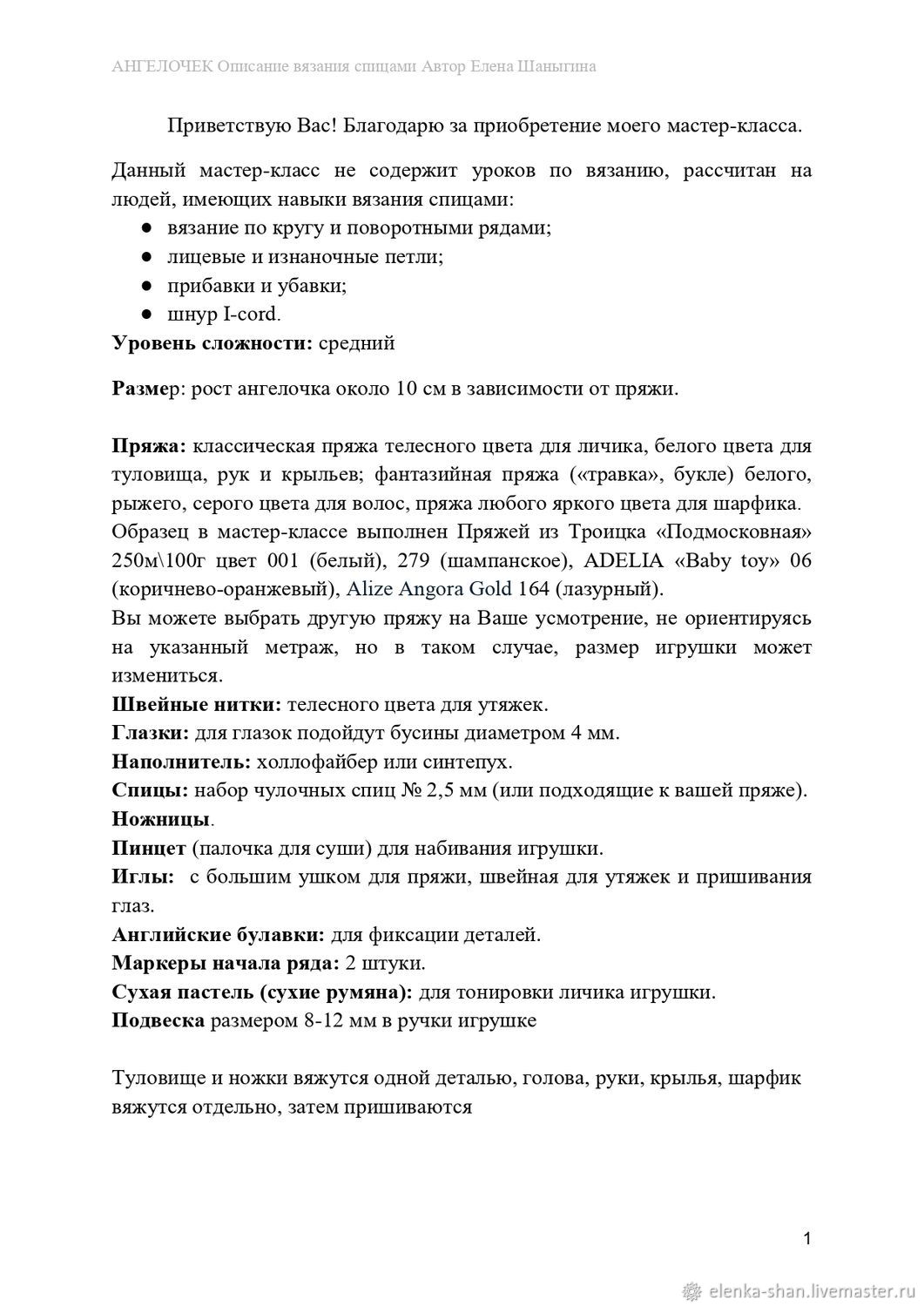 АНГЕЛОЧЕК Описание вязания спицами Автор Елена Шаныгина

Приветствую Вас! Благодарю за приобретение моего мастер-класса.

Данный мастер-класс не содержит уроков по вязанию, рассчитан на людей, имеющих навыки вязания спицами:
● вязание по кругу и поворотными рядами;
● лицевые и изнаночные петли;
● прибавки и убавки;
● шнур I-cord.
Уровень сложности: средний

Размер: рост ангелочка около 10 см в зависимости от пряжи.

Пряжа: классическая пряжа телесного цвета для личика, белого цвета для туловища, рук и крыльев; фантазийная пряжа («травка», букле) белого, рыжего, серого цвета для волос, пряжа любого яркого цвета для шарфика.
Образец в мастер-классе выполнен Пряжей из Троицка «Подмосковная» 250м\100г цвет 001 (белый), 279 (шампанское), ADELIA «Baby toy» 06 (коричнево-оранжевый), Alize Angora Gold 164 (лазурный).
Вы можете выбрать другую пряжу на Ваше усмотрение, не ориентируясь на указанный метраж, но в таком случае, размер игрушки может измениться.
Швейные нитки: телесного цвета для утяжек.
Глазки: для глазок подойдут бусины диаметром 4 мм.
Наполнитель: холлофайбер или синтепух.
Спицы: набор чулочных спиц № 2,5 мм (или подходящие к вашей пряже).
Ножницы.
Пинцет (палочка для суши) для набивания игрушки.
Иглы: с большим ушком для пряжи, швейная для утяжек и пришивания глаз.
Английские булавки: для фиксации деталей.
Маркеры начала ряда: 2 штуки.
Сухая пастель (сухие румяна): для тонировки личика игрушки.
Подвеска размером 8-12 мм в ручки игрушке

Туловище и ножки вяжутся одной деталью, голова, руки, крылья, шарфик вяжутся отдельно, затем пришиваются

1

elenka-shan.livemaster.ru